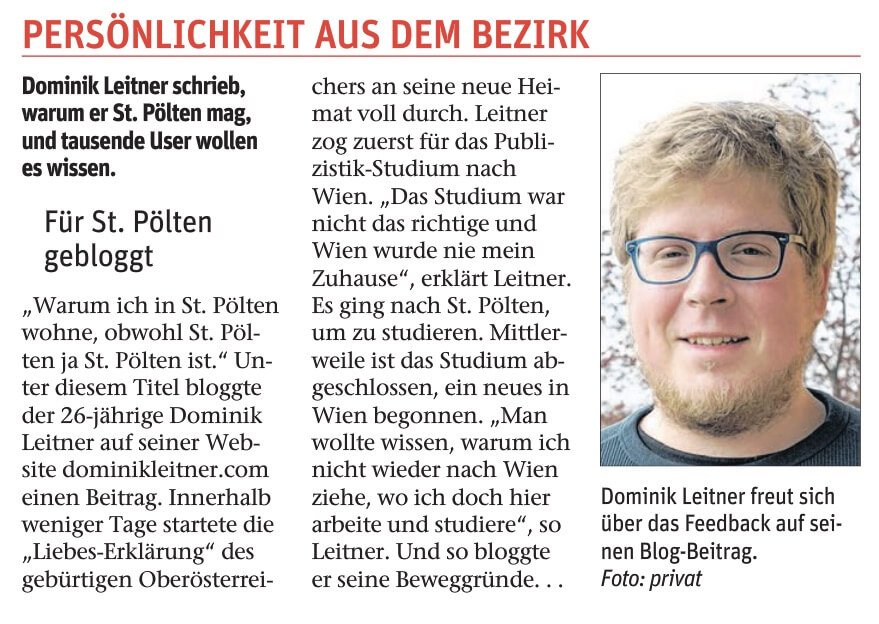 PERSÖNLICHKEIT AUS DEM BEZIRK

Dominik Leitner schrieb, warum er St. Pölten mag, und tausende User wollen es wissen.

Für St. Pölten gebloggt

„Warum ich in St. Pölten wohne, obwohl St. Pölten ja St. Pölten ist.“ Unter diesem Titel bloggte der 26-jährige Dominik Leitner auf seiner Website dominikleitner.com einen Beitrag. Innerhalb weniger Tage startete die „Liebes-Erklärung“ des gebürtigen Oberösterreichers an seine neue Heimat voll durch. Leitner zog zuerst für das Publizistik-Studium nach Wien. „Das Studium war nicht das richtige und Wien wurde nie mein Zuhause“, erklärt Leitner. Es ging nach St. Pölten, um zu studieren. Mittlerweile ist das Studium abgeschlossen, ein neues in Wien begonnen. „Man wollte wissen, warum ich nicht wieder nach Wien ziehe, wo ich doch hier arbeite und studiere“, so Leitner. Und so bloggte er seine Beweggründe. . .

Dominik Leitner freut sich über das Feedback auf seinen Blog-Beitrag.
Foto: privat